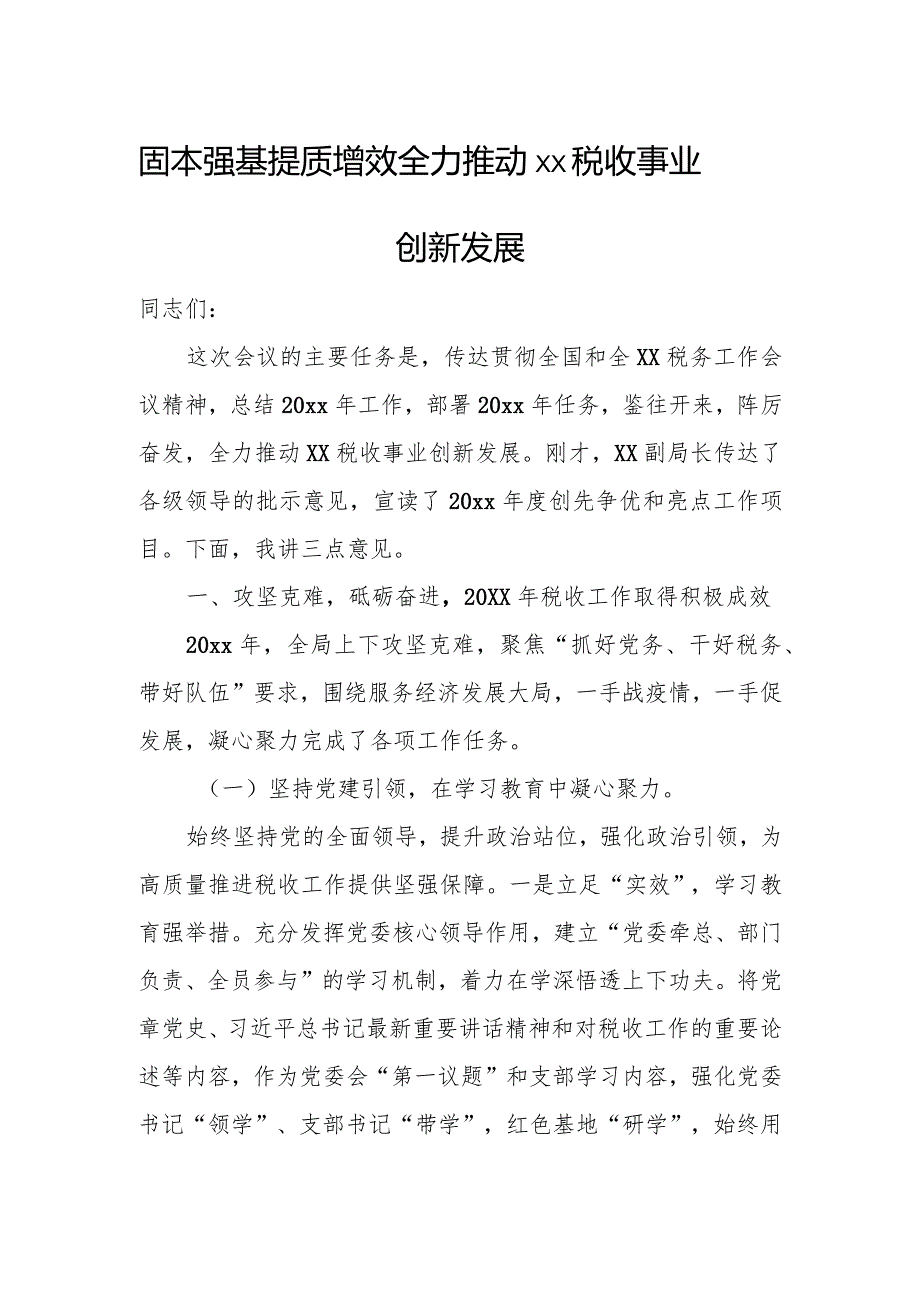 固本强基提质增效全力推动xx税收事业创新发展

同志们：

这次会议的主要任务是，传达贯彻全国和全XX税务工作会议精神，总结20xx年工作，部署20xx年任务，鉴往开来，阵厉奋发，全力推动XX税收事业创新发展。刚才，XX副局长传达了各级领导的批示意见，宣读了20xx年度创先争优和亮点工作项目。下面，我讲三点意见。

一、攻坚克难，砥砺奋进，20XX年税收工作取得积极成效

20xx年，全局上下攻坚克难，聚焦“抓好党务、干好税务、带好队伍”要求，围绕服务经济发展大局，一手战疫情，一手促发展，凝心聚力完成了各项工作任务。

（一）坚持党建引领，在学习教育中凝心聚力。

始终坚持党的全面领导，提升政治站位，强化政治引领，为高质量推进税收工作提供坚强保障。一是立足“实效”，学习教育强举措。充分发挥党委核心领导作用，建立“党委牵总、部门负责、全员参与”的学习机制，着力在学深悟透上下功夫。将党章党史、习近平总书记最新重要讲话精神和对税收工作的重要论述等内容，作为党委会“第一议题”和支部学习内容，强化党委书记“领学”、支部书记“带学”，红色基地“研学”，始终用